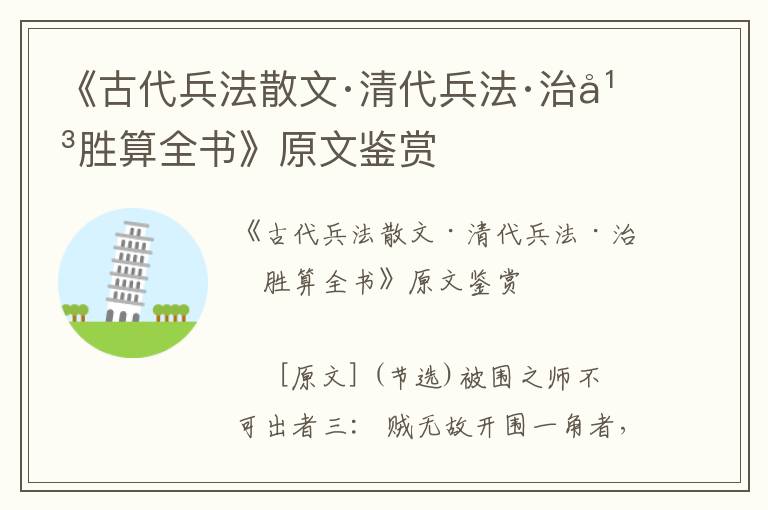 《古代兵法散文·清代兵法·治å¹³胜算全书》原文鉴赏

《古代兵法散文·清代兵法·治 胜算全书》原文鉴赏

[原文]（节选）被围之师不可出者三：贼无故开围一角者，